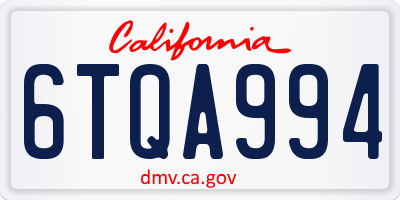 California

6TQA994

dmv.ca.gov